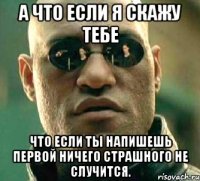 А ЧТО ЕСЛИ Я СКАЖУ ТЕБЕ

ЧТО ЕСЛИ ТЫ НАПИШЕШЬ ПЕРВОЙ НИЧЕГО СТРАШНОГО НЕ СЛУЧИТСЯ.

risovach.ru